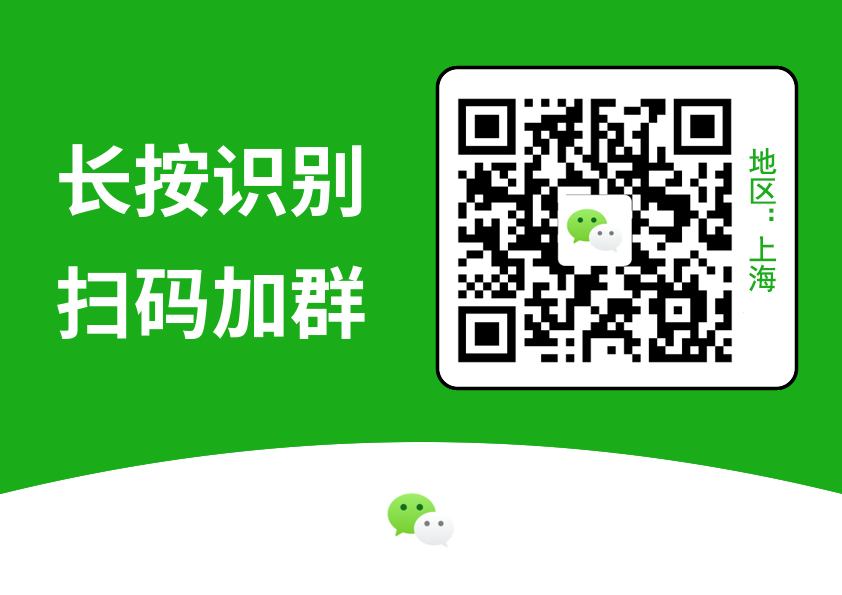 长按识别
扫码加群

地区：上海